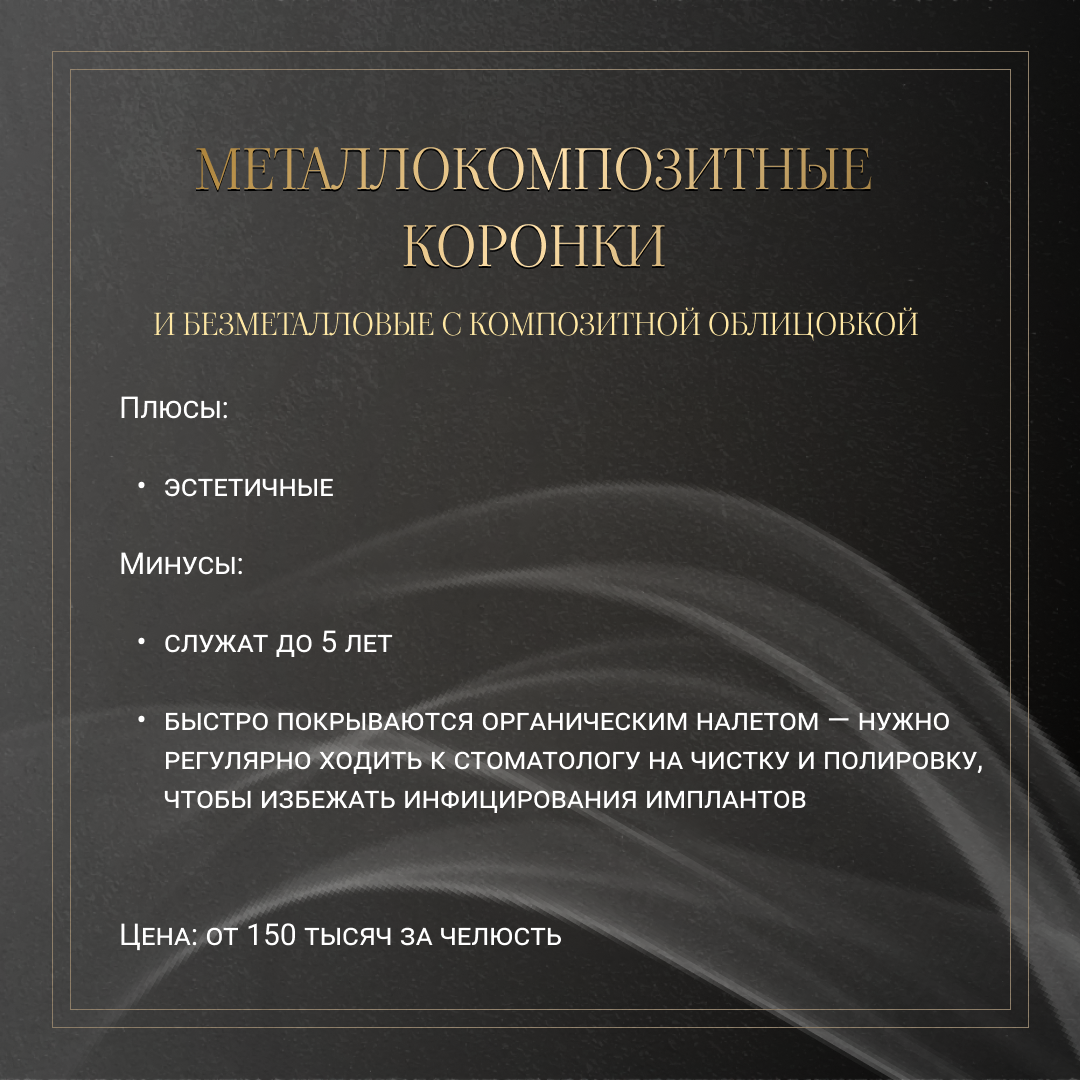 МЕТАЛЛОКОМПОЗИТНЫЕ КОРОНКИ

И БЕЗМЕТАЛЛОВЫЕ С КОМПОЗИТНОЙ ОБЛИЦОВКОЙ

Плюсы:

• эстетичные

Минусы:

• служат до 5 лет

• быстро покрываются органическим налетом — нужно регулярно ходить к стоматологу на чистку и полировку, чтобы избежать инфицирования имплантов

Цена: от 150 тысяч за челюсть